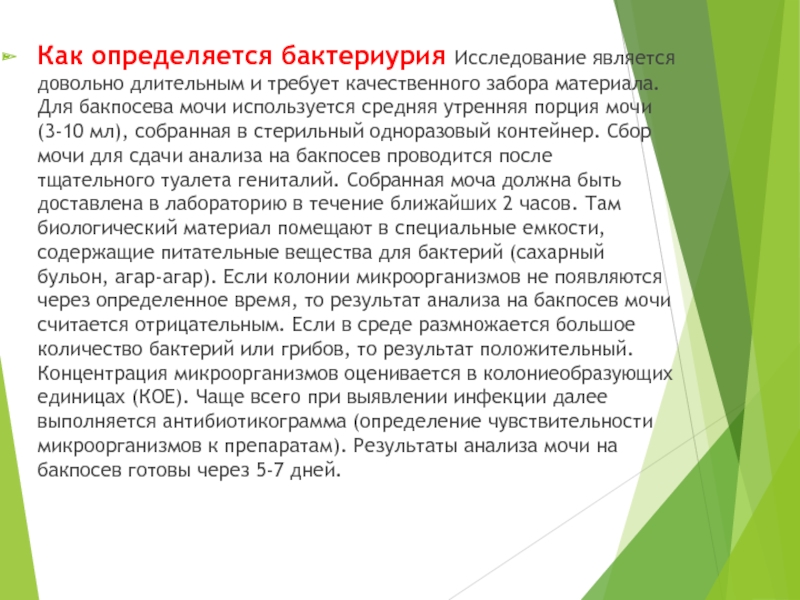 Как определяется бактериурия Исследование является довольно длительным и требует качественного забора материала. Для бакпосева мочи используется средняя утренняя порция мочи (3-10 мл), собранная в стерильный одноразовый контейнер. Сбор мочи для сдачи анализа на бакпосев проводится после тщательного туалета гениталий. Собранная моча должна быть доставлена в лабораторию в течение ближайших 2 часов. Там биологический материал помещают в специальные емкости, содержащие питательные вещества для бактерий (сахарный бульон, агар-агар). Если колонии микроорганизмов не появляются через определенное время, то результат анализа на бакпосев мочи считается отрицательным. Если в среде размножается большое количество бактерий или грибов, то результат положительный. Концентрация микроорганизмов оценивается в колониеобразующих единицах (КОЕ). Чаще всего при выявлении инфекции далее выполняется антибиотикограмма (определение чувствительности микроорганизмов к препаратам). Результаты анализа мочи на бакпосев готовы через 5-7 дней.